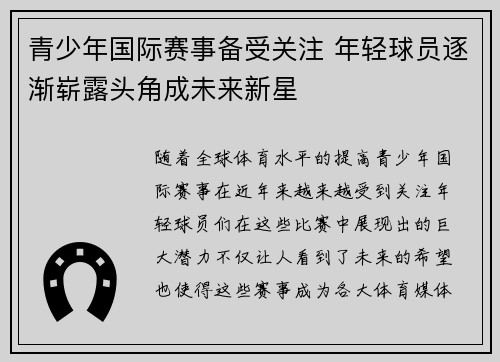 青少年国际赛事备受关注 年轻球员逐渐崭露头角成未来新星

随着全球体育水平的提高青少年国际赛事在近年来越来越受到关注年轻球员们在这些比赛中展现出的巨大潜力不仅让人看到了未来的希望也使得这些赛事成为各大体育媒体